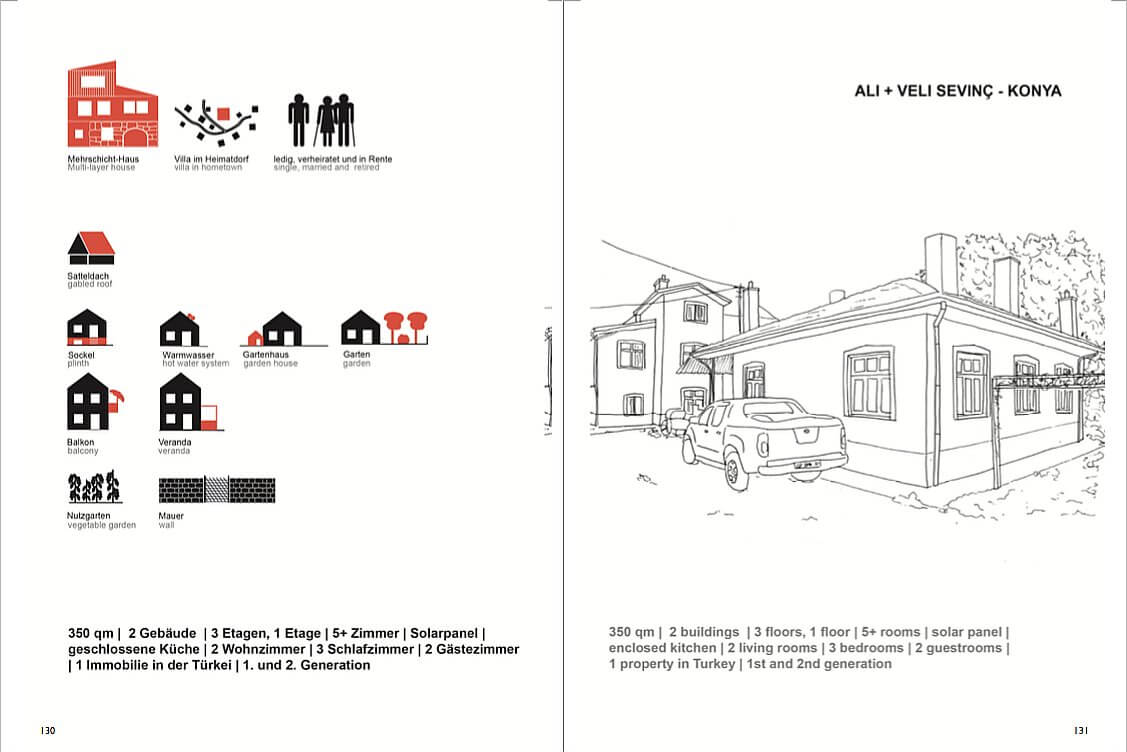 Mehrschicht-Haus
Multi-layer house

Villa im Heimatdorf
villa in hometown

ledig, verheiratet und in Rente
single, married and retired

Satteldach
gabled roof

Sockel
plinth

Warmwasser
hot water system

Gartenhaus
garden house

Garten
garden

Balkon
balcony

Veranda
veranda

Nutzgarten
vegetable garden

Mauer
wall

350 qm | 2 Gebäude | 3 Etagen, 1 Etage | 5+ Zimmer | Solarpanel | geschlossene Küche | 2 Wohnzimmer | 3 Schlafzimmer | 2 Gästezimmer | 1 Immobilie in der Türkei | 1. und 2. Generation

130

ALI + VELI SEVINÇ - KONYA

350 qm | 2 buildings | 3 floors, 1 floor | 5+ rooms | solar panel | enclosed kitchen | 2 living rooms | 3 bedrooms | 2 guestrooms | 1 property in Turkey | 1st and 2nd generation

131